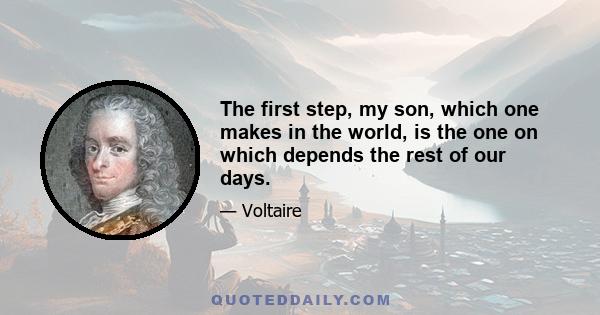 The first step, my son, which one makes in the world, is the one on which depends the rest of our days.

— Voltaire

QUOTEDDAILY.COM